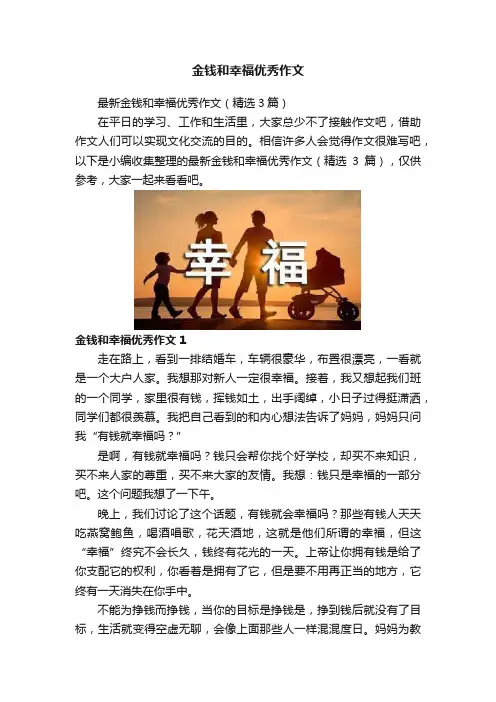 金钱和幸福优秀作文

最新金钱和幸福优秀作文（精选 3 篇）

在平日的学习、工作和生活里，大家总少不了接触作文吧，借助作文人们可以实现文化交流的目的。相信许多人会觉得作文很难写吧，以下是小编收集整理的最新金钱和幸福优秀作文（精选 3 篇），仅供参考，大家一起来看看吧。

幸福

金钱和幸福优秀作文 1

走在路上，看到一排结婚车，车辆很豪华，布置很漂亮，一看就是一个大户人家。我想那对新人一定很幸福。接着，我又想起我们班的一个同学，家里很有钱，挥钱如土，出手阔绰，小日子过得挺潇洒，同学们都很羡慕。我把自己看到的和内心想法告诉了妈妈，妈妈只问我“有钱就幸福吗？”

是啊，有钱就幸福吗？钱只会帮你找个好学校，却买不来知识，买不来人家的尊重，买不来大家的友情。我想：钱只是幸福的一部分吧。这个问题我想了一下午。

晚上，我们讨论了这个话题，有钱就会幸福吗？那些有钱人天天吃燕窝鲍鱼，喝酒唱歌，花天酒地，这就是他们所谓的幸福，但这“幸福”终究不会长久，钱终有花光的一天。上帝让你拥有钱是给了你支配它的权利，你看着是拥有了它，但是要不用再正当的地方，它终有一天消失在你手中。

不能为挣钱而挣钱，当你的目标是挣钱是，挣到钱后就没有了目标，生活就变得空虚无聊，会像上面那些人一样混混度日。妈妈为教